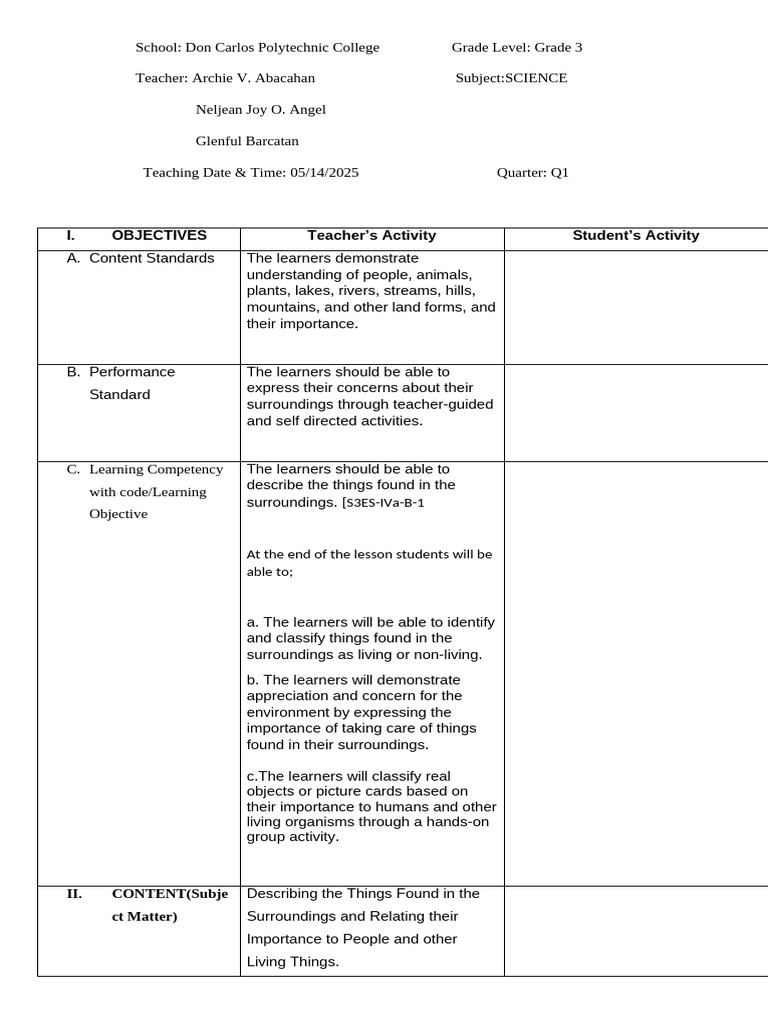 School: Don Carlos Polytechnic College Grade Level: Grade 3

Teacher: Archie V. Abacahan Subject:SCIENCE

Neljean Joy O. Angel

Glenful Barcatan

Teaching Date & Time: 05/14/2025 Quarter: Q1

| I. OBJECTIVES | Teacher's Activity | Student's Activity |
|---|---|---|
| A. Content Standards | The learners demonstrate understanding of people, animals, plants, lakes, rivers, streams, hills, mountains, and other land forms, and their importance. | |
| B. Performance Standard | The learners should be able to express their concerns about their surroundings through teacher-guided and self directed activities. | |
| C. Learning Competency with code/Learning Objective | The learners should be able to describe the things found in the surroundings. [S3ES-IVa-B-1 At the end of the lesson students will be able to; a. The learners will be able to identify and classify things found in the surroundings as living or non-living. b. The learners will demonstrate appreciation and concern for the environment by expressing the importance of taking care of things found in their surroundings. c.The learners will classify real objects or picture cards based on their importance to humans and other living organisms through a hands-on group activity. | |
| II. CONTENT(Subject Matter) | Describing the Things Found in the Surroundings and Relating their Importance to People and other Living Things. | |